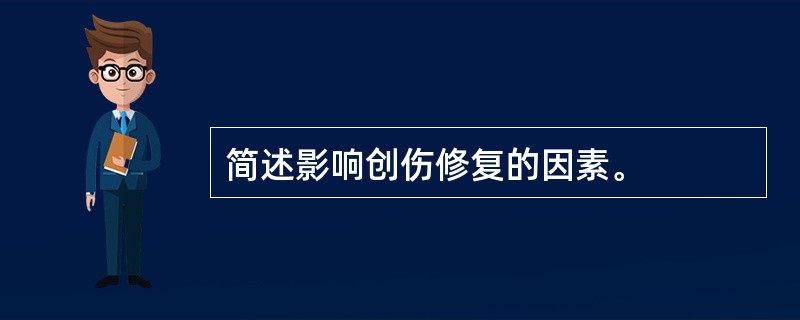 简述影响创伤修复的因素。